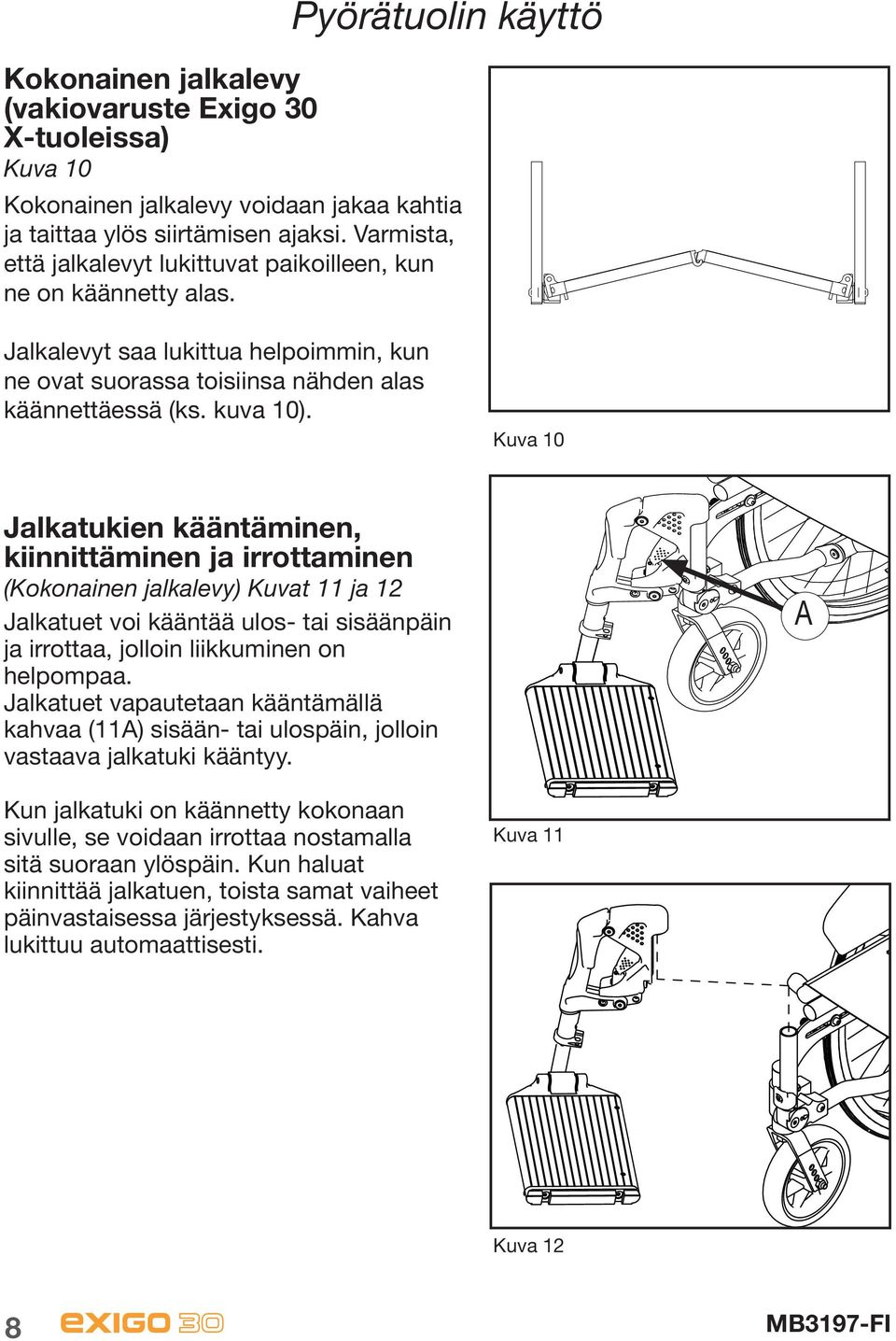 Pyörätuolin käyttö

Kokonainen jalkalevy (vakiovaruste Exigo 30 X-tuoleissa)
Kuva 10

Kokonainen jalkalevy voidaan jakaa kahtia ja taittaa ylös siirtämisen ajaksi. Varmista, että jalkalevyt lukittuvat paikoilleen, kun ne on käännetty alas.

Jalkalevyt saa lukittua helpoimmin, kun ne ovat suorassa toisiinsa nähden alas käännettäessä (ks. kuva 10).

Kuva 10

Jalkatukien kääntäminen, kiinnittäminen ja irrottaminen
(Kokonainen jalkalevy) Kuvat 11 ja 12
Jalkatuet voi kääntää ulos- tai sisäänpäin ja irrottaa, jolloin liikkuminen on helpompaa.
Jalkatuet vapautetaan kääntämällä kahvaa (11A) sisään- tai ulospäin, jolloin vastaava jalkatuki kääntyy.

Kun jalkatuki on käännetty kokonaan sivulle, se voidaan irrottaa nostamalla sitä suoraan ylöspäin. Kun haluat kiinnittää jalkatuen, toista samat vaiheet päinvastaisessa järjestyksessä. Kahva lukittuu automaattisesti.

A

Kuva 11

Kuva 12

8 EXIGO 30 MB3197-FI